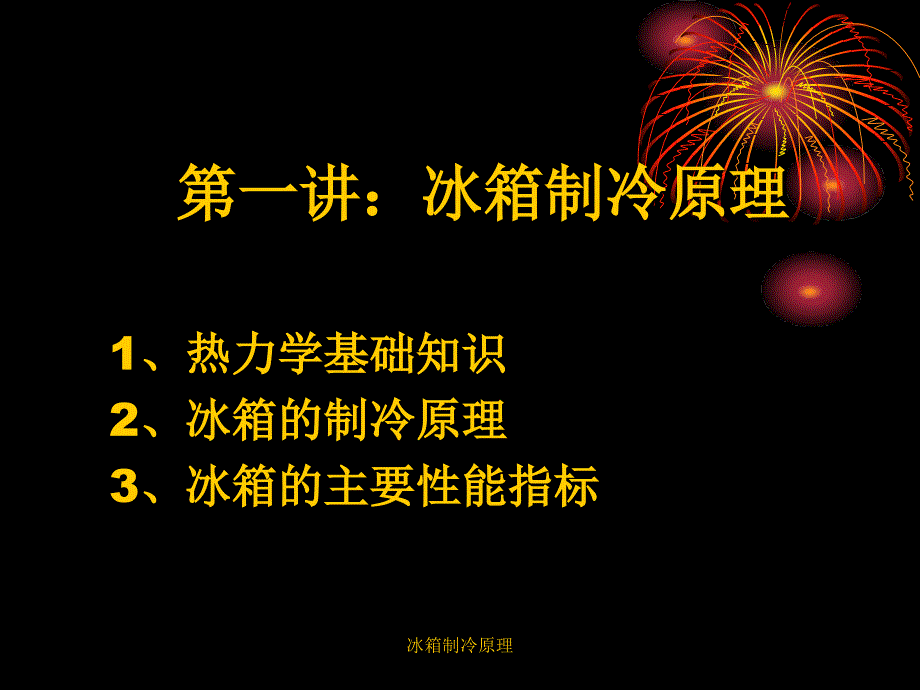 第一讲：冰箱制冷原理

1、热力学基础知识
2、冰箱的制冷原理
3、冰箱的主要性能指标

冰箱制冷原理